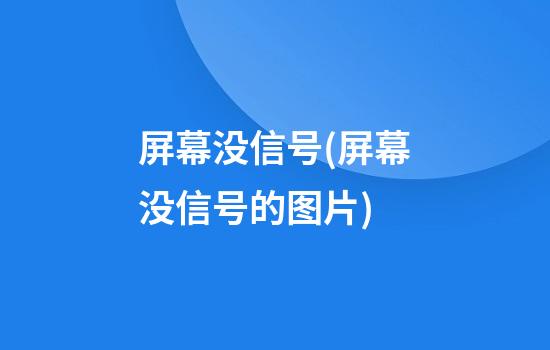 屏幕没信号(屏幕没信号的图片)